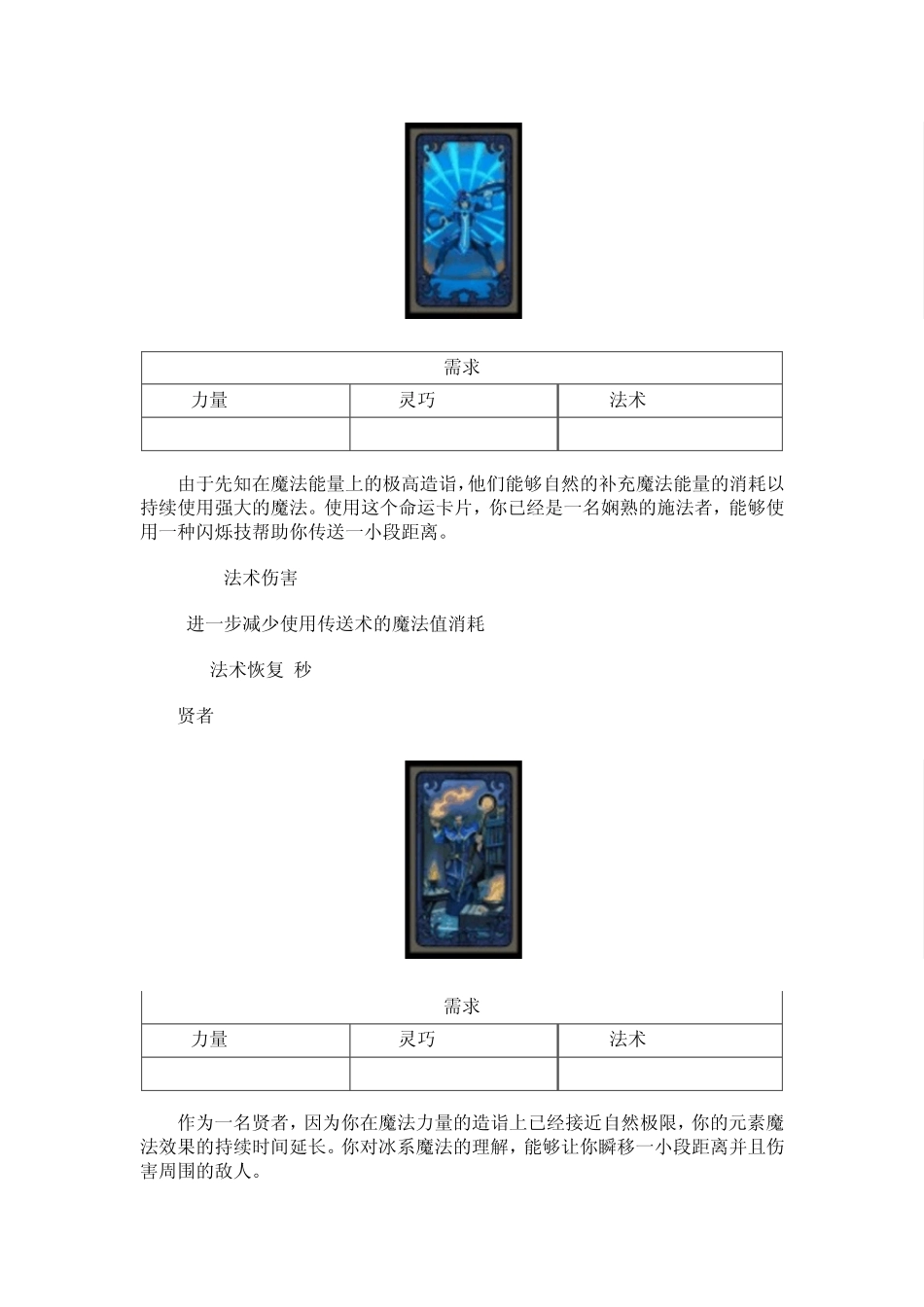 | 需求 | | |
|---|---|---|
| 力量 | 灵巧 | 法术 |
| | | |

由于先知在魔法能量上的极高造诣，他们能够自然的补充魔法能量的消耗以持续使用强大的魔法。使用这个命运卡片，你已经是一名娴熟的施法者，能够使用一种闪烁技帮助你传送一小段距离。

法术伤害

进一步减少使用传送术的魔法值消耗

法术恢复 秒

贤者

| 需求 | | |
|---|---|---|
| 力量 | 灵巧 | 法术 |
| | | |

作为一名贤者，因为你在魔法力量的造诣上已经接近自然极限，你的元素魔法效果的持续时间延长。你对冰系魔法的理解，能够让你瞬移一小段距离并且伤害周围的敌人。